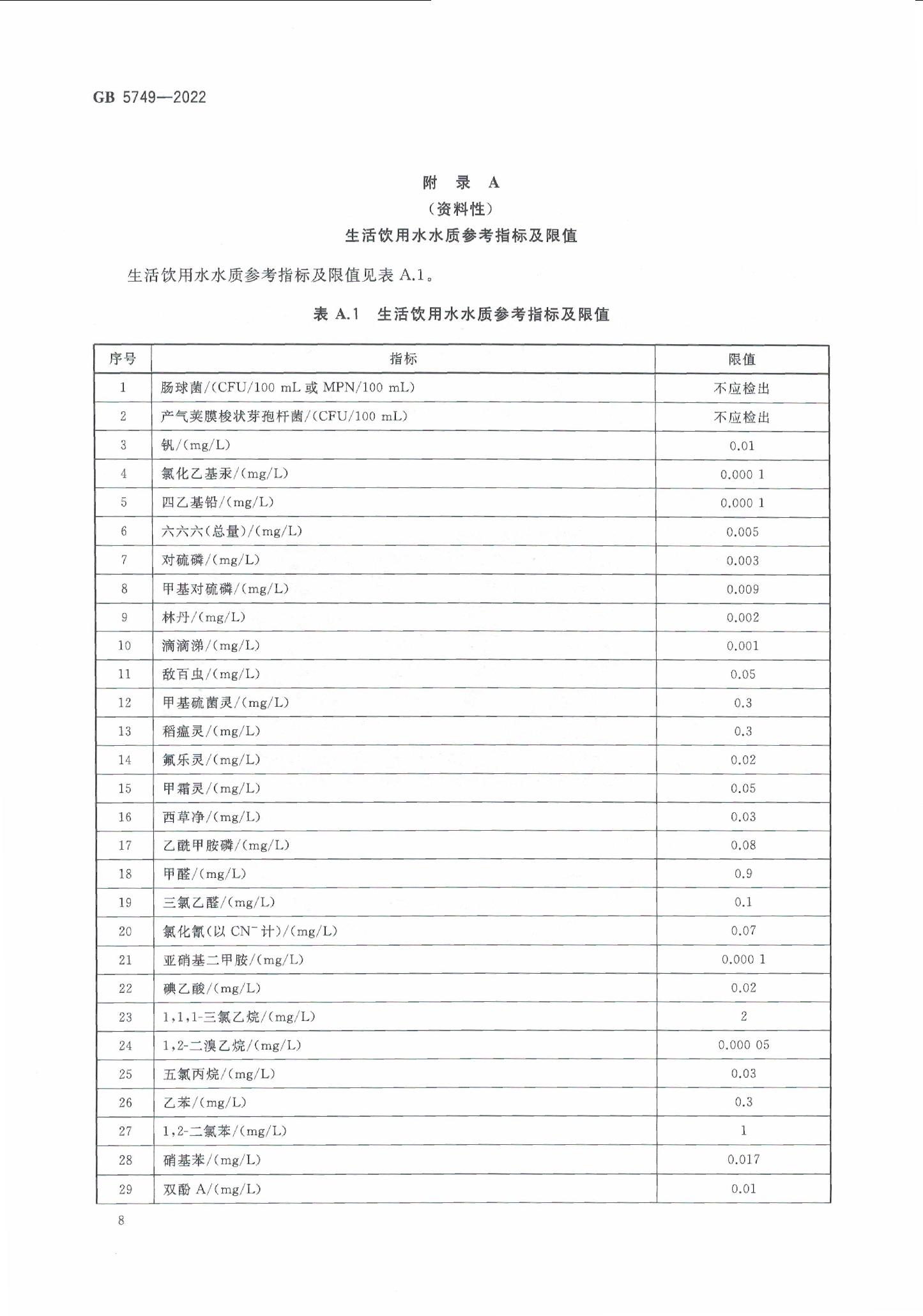 GB 5749—2022

附 录 A
（资料性）
生活饮用水水质参考指标及限值

生活饮用水水质参考指标及限值见表 A.1。

表 A.1 生活饮用水水质参考指标及限值

| 序号 | 指标 | 限值 |
|---|---|---|
| 1 | 肠球菌/(CFU/100 mL 或 MPN/100 mL) | 不应检出 |
| 2 | 产气荚膜梭状芽孢杆菌/(CFU/100 mL) | 不应检出 |
| 3 | 钒/(mg/L) | 0.01 |
| 4 | 氯化乙基汞/(mg/L) | 0.000 1 |
| 5 | 四乙基铅/(mg/L) | 0.000 1 |
| 6 | 六六六(总量)/(mg/L) | 0.005 |
| 7 | 对硫磷/(mg/L) | 0.003 |
| 8 | 甲基对硫磷/(mg/L) | 0.009 |
| 9 | 林丹/(mg/L) | 0.002 |
| 10 | 滴滴涕/(mg/L) | 0.001 |
| 11 | 敌百虫/(mg/L) | 0.05 |
| 12 | 甲基硫菌灵/(mg/L) | 0.3 |
| 13 | 稻瘟灵/(mg/L) | 0.3 |
| 14 | 氟乐灵/(mg/L) | 0.02 |
| 15 | 甲霜灵/(mg/L) | 0.05 |
| 16 | 西草净/(mg/L) | 0.03 |
| 17 | 乙酰甲胺磷/(mg/L) | 0.08 |
| 18 | 甲醛/(mg/L) | 0.9 |
| 19 | 三氯乙醛/(mg/L) | 0.1 |
| 20 | 氯化氰(以 $CN^-$ 计)/(mg/L) | 0.07 |
| 21 | 亚硝基二甲胺/(mg/L) | 0.000 1 |
| 22 | 碘乙酸/(mg/L) | 0.02 |
| 23 | 1,1,1-三氯乙烷/(mg/L) | 2 |
| 24 | 1,2-二溴乙烷/(mg/L) | 0.000 05 |
| 25 | 五氯丙烷/(mg/L) | 0.03 |
| 26 | 乙苯/(mg/L) | 0.3 |
| 27 | 1,2-二氯苯/(mg/L) | 1 |
| 28 | 硝基苯/(mg/L) | 0.017 |
| 29 | 双酚 A/(mg/L) | 0.01 |

8